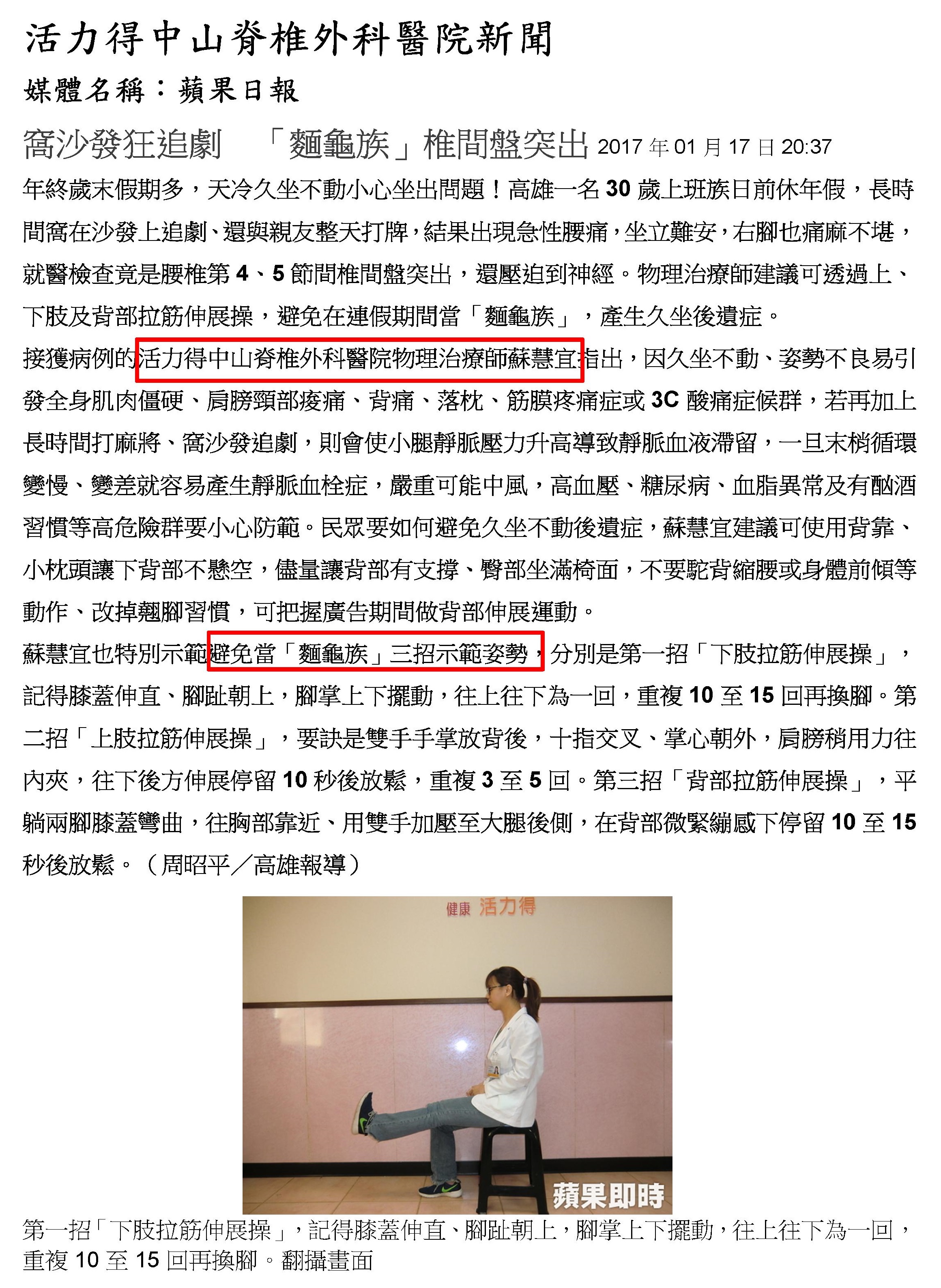 活力得中山脊椎外科醫院新聞

媒體名稱：蘋果日報

窩沙發狂追劇　「麵龜族」椎間盤突出 2017 年 01 月 17 日 20:37

年終歲末假期多，天冷久坐不動小心坐出問題！高雄一名 30 歲上班族日前休年假，長時間窩在沙發上追劇、還與親友整天打牌，結果出現急性腰痛，坐立難安，右腳也痛麻不堪，就醫檢查竟是腰椎第 4、5 節間椎間盤突出，還壓迫到神經。物理治療師建議可透過上、下肢及背部拉筋伸展操，避免在連假期間當「麵龜族」，產生久坐後遺症。

接獲病例的活力得中山脊椎外科醫院物理治療師蘇慧宜指出，因久坐不動、姿勢不良易引發全身肌肉僵硬、肩膀頸部痠痛、背痛、落枕、筋膜疼痛症或 3C 酸痛症候群，若再加上長時間打麻將、窩沙發追劇，則會使小腿靜脈壓力升高導致靜脈血液滯留，一旦末梢循環變慢、變差就容易產生靜脈血栓症，嚴重可能中風，高血壓、糖尿病、血脂異常及有酗酒習慣等高危險群要小心防範。民眾要如何避免久坐不動後遺症，蘇慧宜建議可使用背靠、小枕頭讓下背部不懸空，儘量讓背部有支撐、臀部坐滿椅面，不要駝背縮腰或身體前傾等動作、改掉翹腳習慣，可把握廣告期間做背部伸展運動。

蘇慧宜也特別示範避免當「麵龜族」三招示範姿勢，分別是第一招「下肢拉筋伸展操」，記得膝蓋伸直、腳趾朝上，腳掌上下擺動，往上往下為一回，重複 10 至 15 回再換腳。第二招「上肢拉筋伸展操」，要訣是雙手手掌放背後，十指交叉、掌心朝外，肩膀稍用力往內夾，往下後方伸展停留 10 秒後放鬆，重複 3 至 5 回。第三招「背部拉筋伸展操」，平躺兩腳膝蓋彎曲，往胸部靠近、用雙手加壓至大腿後側，在背部微緊繃感下停留 10 至 15 秒後放鬆。（周昭平／高雄報導）

健康 活力得

蘋果即時

第一招「下肢拉筋伸展操」，記得膝蓋伸直、腳趾朝上，腳掌上下擺動，往上往下為一回，重複 10 至 15 回再換腳。翻攝畫面